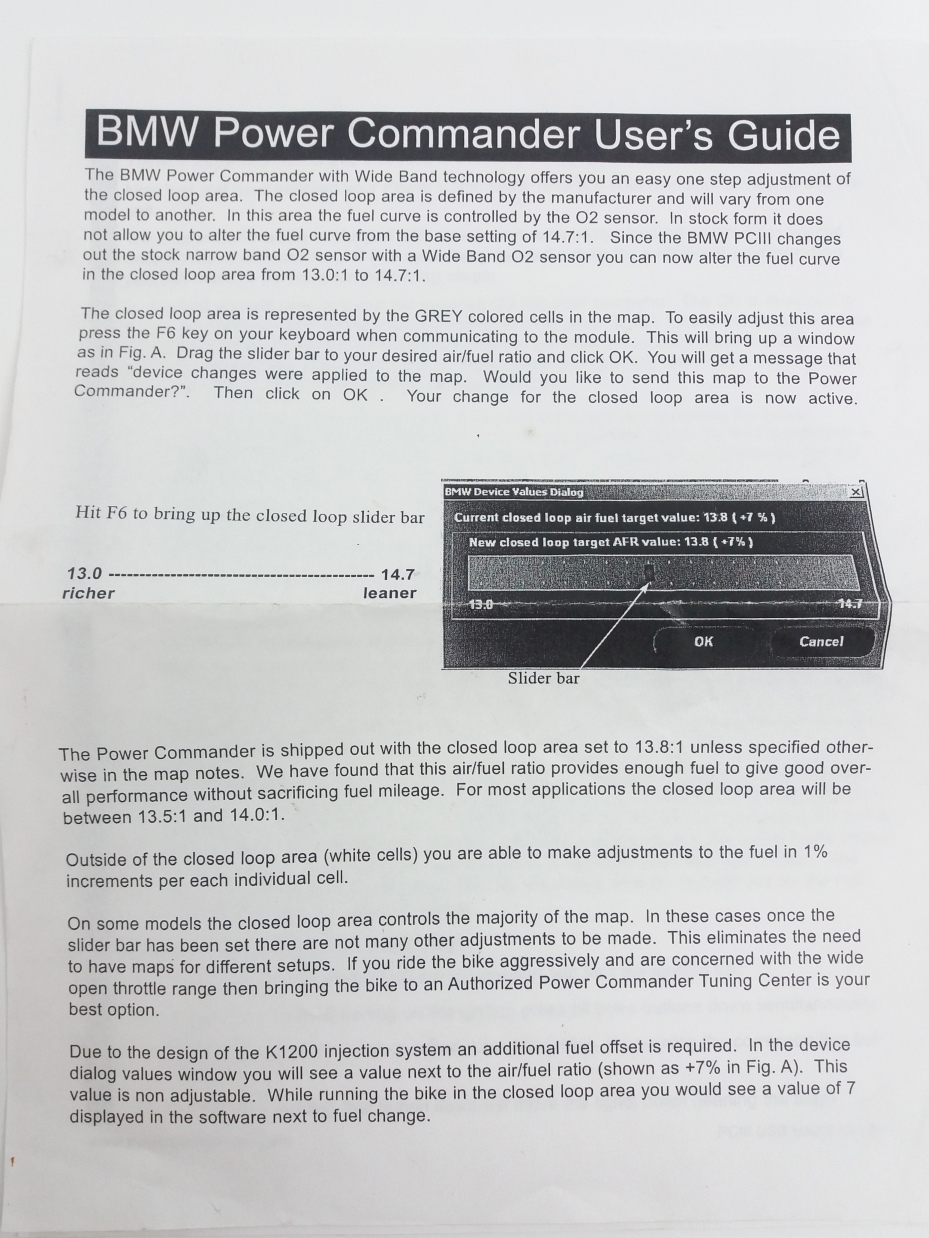 BMW Power Commander User's Guide

The BMW Power Commander with Wide Band technology offers you an easy one step adjustment of the closed loop area. The closed loop area is defined by the manufacturer and will vary from one model to another. In this area the fuel curve is controlled by the O2 sensor. In stock form it does not allow you to alter the fuel curve from the base setting of 14.7:1. Since the BMW PCIII changes out the stock narrow band O2 sensor with a Wide Band O2 sensor you can now alter the fuel curve in the closed loop area from 13.0:1 to 14.7:1.

The closed loop area is represented by the GREY colored cells in the map. To easily adjust this area press the F6 key on your keyboard when communicating to the module. This will bring up a window as in Fig. A. Drag the slider bar to your desired air/fuel ratio and click OK. You will get a message that reads "device changes were applied to the map. Would you like to send this map to the Power Commander?". Then click on OK . Your change for the closed loop area is now active.

Hit F6 to bring up the closed loop slider bar

13.0 ------------------------------------------ 14.7
richer leaner

BMW Device Values Dialog
Current closed loop air fuel target value: 13.8 ( +7 % )
New closed loop target AFR value: 13.8 ( +7% )
13.0 14.7
OK
Cancel

Slider bar

The Power Commander is shipped out with the closed loop area set to 13.8:1 unless specified otherwise in the map notes. We have found that this air/fuel ratio provides enough fuel to give good overall performance without sacrificing fuel mileage. For most applications the closed loop area will be between 13.5:1 and 14.0:1.

Outside of the closed loop area (white cells) you are able to make adjustments to the fuel in 1% increments per each individual cell.

On some models the closed loop area controls the majority of the map. In these cases once the slider bar has been set there are not many other adjustments to be made. This eliminates the need to have maps for different setups. If you ride the bike aggressively and are concerned with the wide open throttle range then bringing the bike to an Authorized Power Commander Tuning Center is your best option.

Due to the design of the K1200 injection system an additional fuel offset is required. In the device dialog values window you will see a value next to the air/fuel ratio (shown as +7% in Fig. A). This value is non adjustable. While running the bike in the closed loop area you would see a value of 7 displayed in the software next to fuel change.